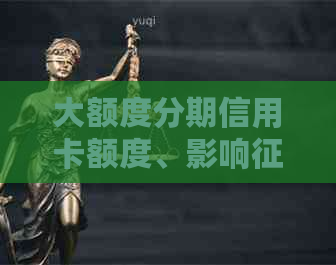 yuqi

大额度分期信用卡额度、影响征